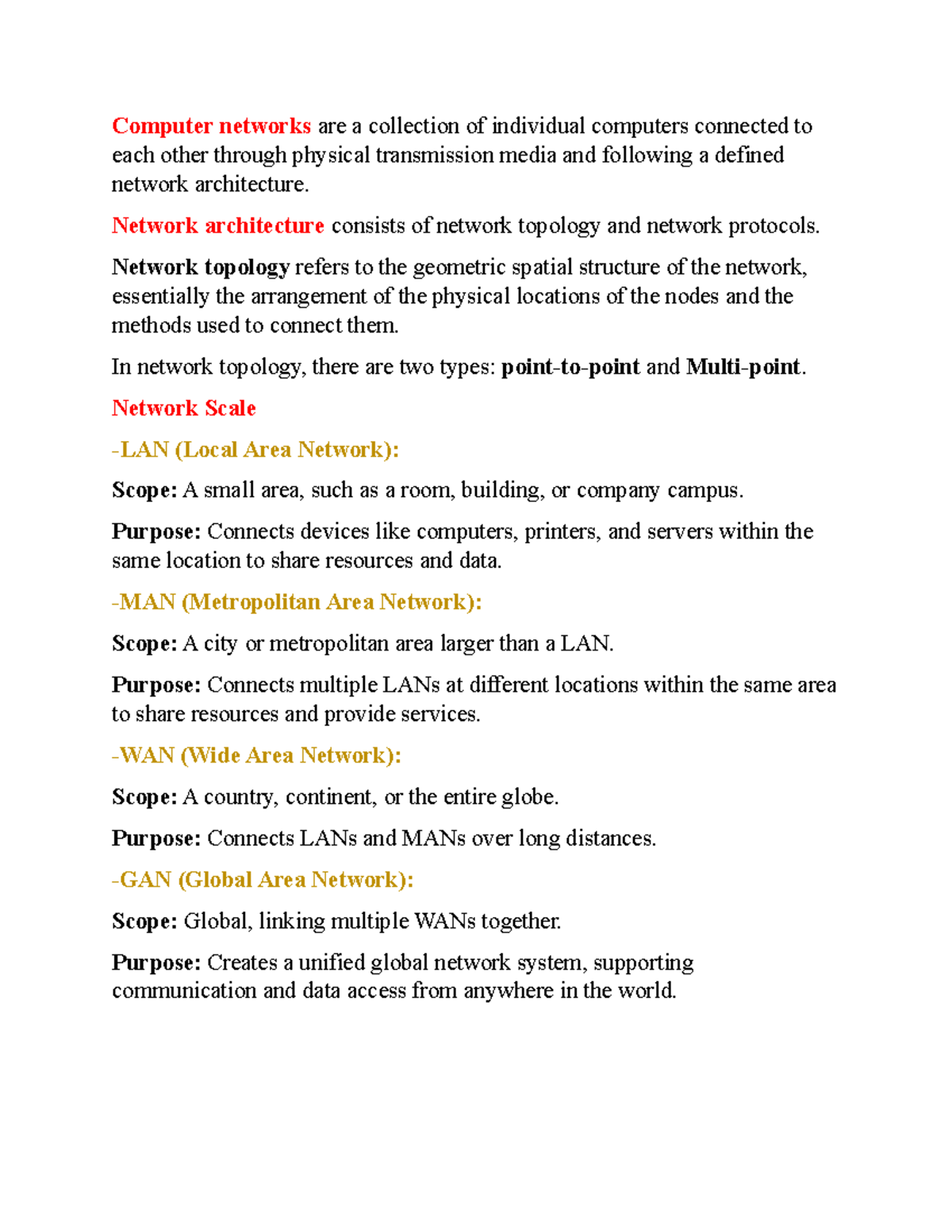 Computer networks are a collection of individual computers connected to each other through physical transmission media and following a defined network architecture.

Network architecture consists of network topology and network protocols.

Network topology refers to the geometric spatial structure of the network, essentially the arrangement of the physical locations of the nodes and the methods used to connect them.

In network topology, there are two types: point-to-point and Multi-point.

Network Scale

-LAN (Local Area Network):

Scope: A small area, such as a room, building, or company campus.

Purpose: Connects devices like computers, printers, and servers within the same location to share resources and data.

-MAN (Metropolitan Area Network):

Scope: A city or metropolitan area larger than a LAN.

Purpose: Connects multiple LANs at different locations within the same area to share resources and provide services.

-WAN (Wide Area Network):

Scope: A country, continent, or the entire globe.

Purpose: Connects LANs and MANs over long distances.

-GAN (Global Area Network):

Scope: Global, linking multiple WANs together.

Purpose: Creates a unified global network system, supporting communication and data access from anywhere in the world.